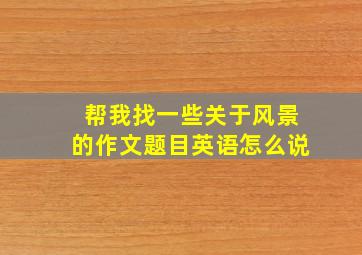 帮我找一些关于风景的作文题目英语怎么说